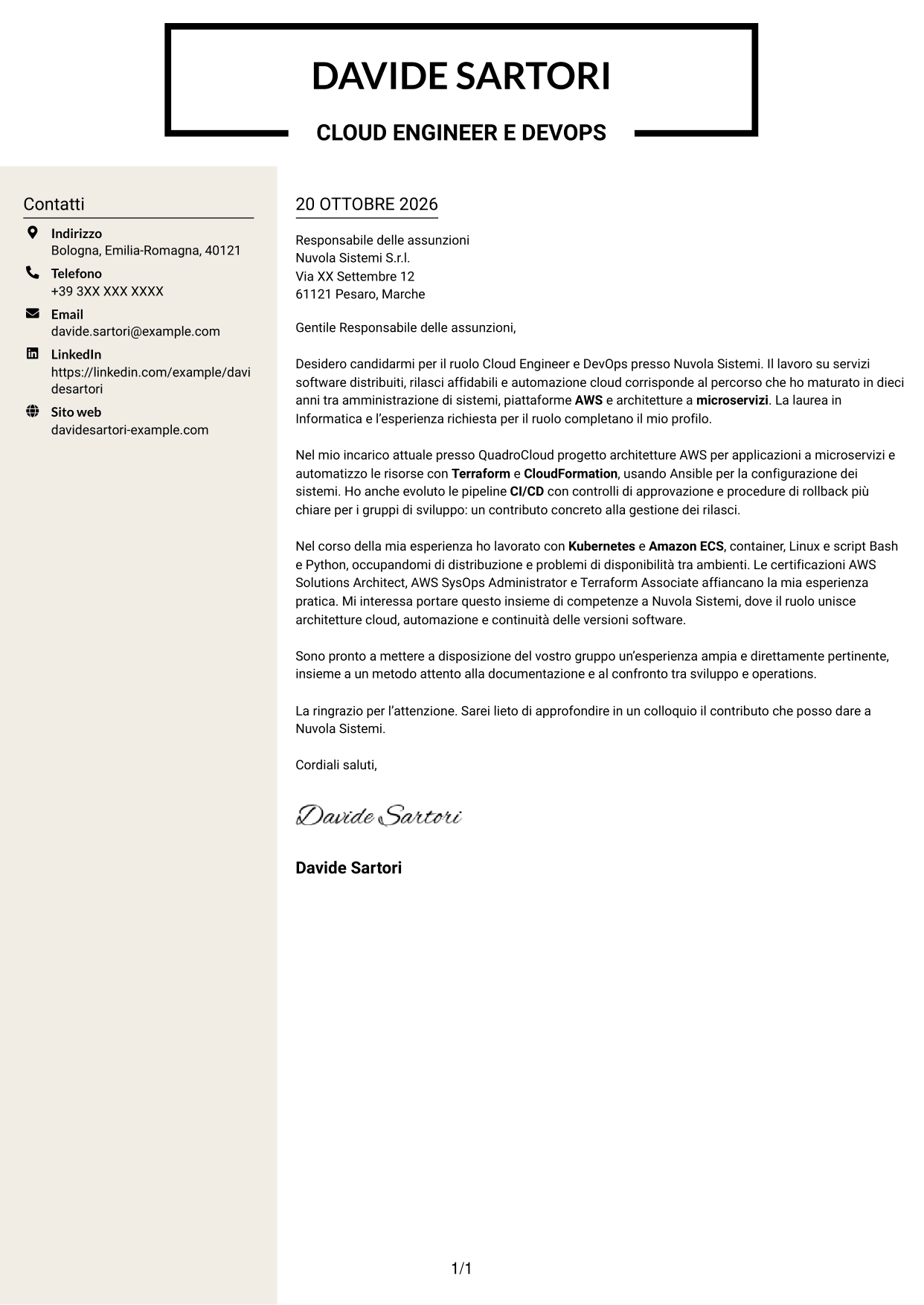 DAVIDE SARTORI

CLOUD ENGINEER E DEVOPS

Contatti

Indirizzo
Bologna, Emilia-Romagna, 40121

Telefono
+39 3XX XXX XXXX

Email
davide.sartori@example.com

LinkedIn
https://linkedin.com/example/davidesartori

Sito web
davidesartori-example.com

20 OTTOBRE 2026

Responsabile delle assunzioni
Nuvola Sistemi S.r.l.
Via XX Settembre 12
61121 Pesaro, Marche

Gentile Responsabile delle assunzioni,

Desidero candidarmi per il ruolo Cloud Engineer e DevOps presso Nuvola Sistemi. Il lavoro su servizi software distribuiti, rilasci affidabili e automazione cloud corrisponde al percorso che ho maturato in dieci anni tra amministrazione di sistemi, piattaforme AWS e architetture a microservizi. La laurea in Informatica e l'esperienza richiesta per il ruolo completano il mio profilo.

Nel mio incarico attuale presso QuadroCloud progetto architetture AWS per applicazioni a microservizi e automatizzo le risorse con Terraform e CloudFormation, usando Ansible per la configurazione dei sistemi. Ho anche evoluto le pipeline CI/CD con controlli di approvazione e procedure di rollback più chiare per i gruppi di sviluppo: un contributo concreto alla gestione dei rilasci.

Nel corso della mia esperienza ho lavorato con Kubernetes e Amazon ECS, container, Linux e script Bash e Python, occupandomi di distribuzione e problemi di disponibilità tra ambienti. Le certificazioni AWS Solutions Architect, AWS SysOps Administrator e Terraform Associate affiancano la mia esperienza pratica. Mi interessa portare questo insieme di competenze a Nuvola Sistemi, dove il ruolo unisce architetture cloud, automazione e continuità delle versioni software.

Sono pronto a mettere a disposizione del vostro gruppo un'esperienza ampia e direttamente pertinente, insieme a un metodo attento alla documentazione e al confronto tra sviluppo e operations.

La ringrazio per l'attenzione. Sarei lieto di approfondire in un colloquio il contributo che posso dare a Nuvola Sistemi.

Cordiali saluti,

Davide Sartori

Davide Sartori

1/1